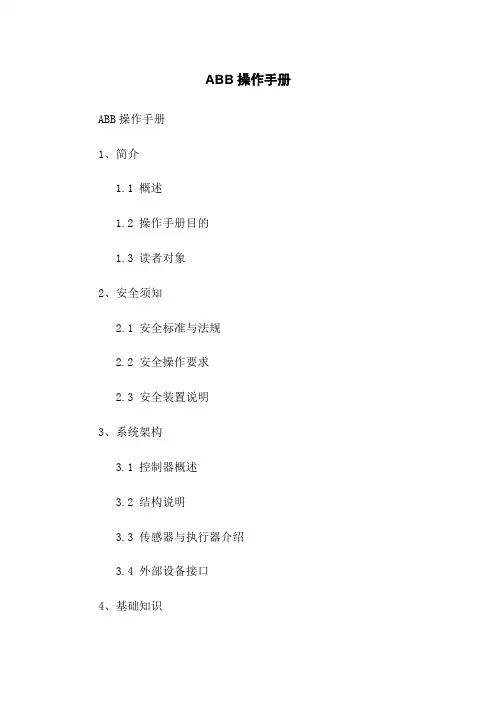 ABB操作手册

ABB操作手册

1、简介

1.1 概述

1.2 操作手册目的

1.3 读者对象

2、安全须知

2.1 安全标准与法规

2.2 安全操作要求

2.3 安全装置说明

3、系统架构

3.1 控制器概述

3.2 结构说明

3.3 传感器与执行器介绍

3.4 外部设备接口

4、基础知识